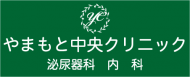 yc

やまもと中央クリニック

泌尿器科　内　科